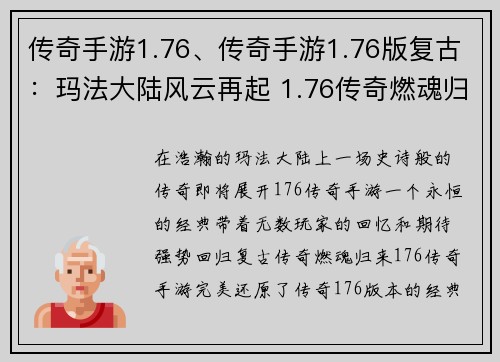 传奇手游1.76、传奇手游1.76版复古：玛法大陆风云再起 1.76传奇燃魂归

在浩瀚的玛法大陆上一场史诗般的传奇即将展开176传奇手游一个永恒的经典带着无数玩家的回忆和期待强势回归复古传奇燃魂归来176传奇手游完美还原了传奇176版本的经典